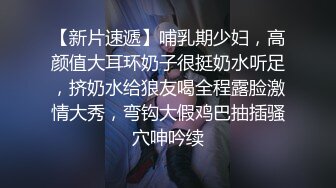 【新片速遞】哺乳期少妇，高颜值大耳环奶子很挺奶水听足，挤奶水给狼友喝全程露脸激情大秀，弯钩大假鸡巴抽插骚穴呻吟续